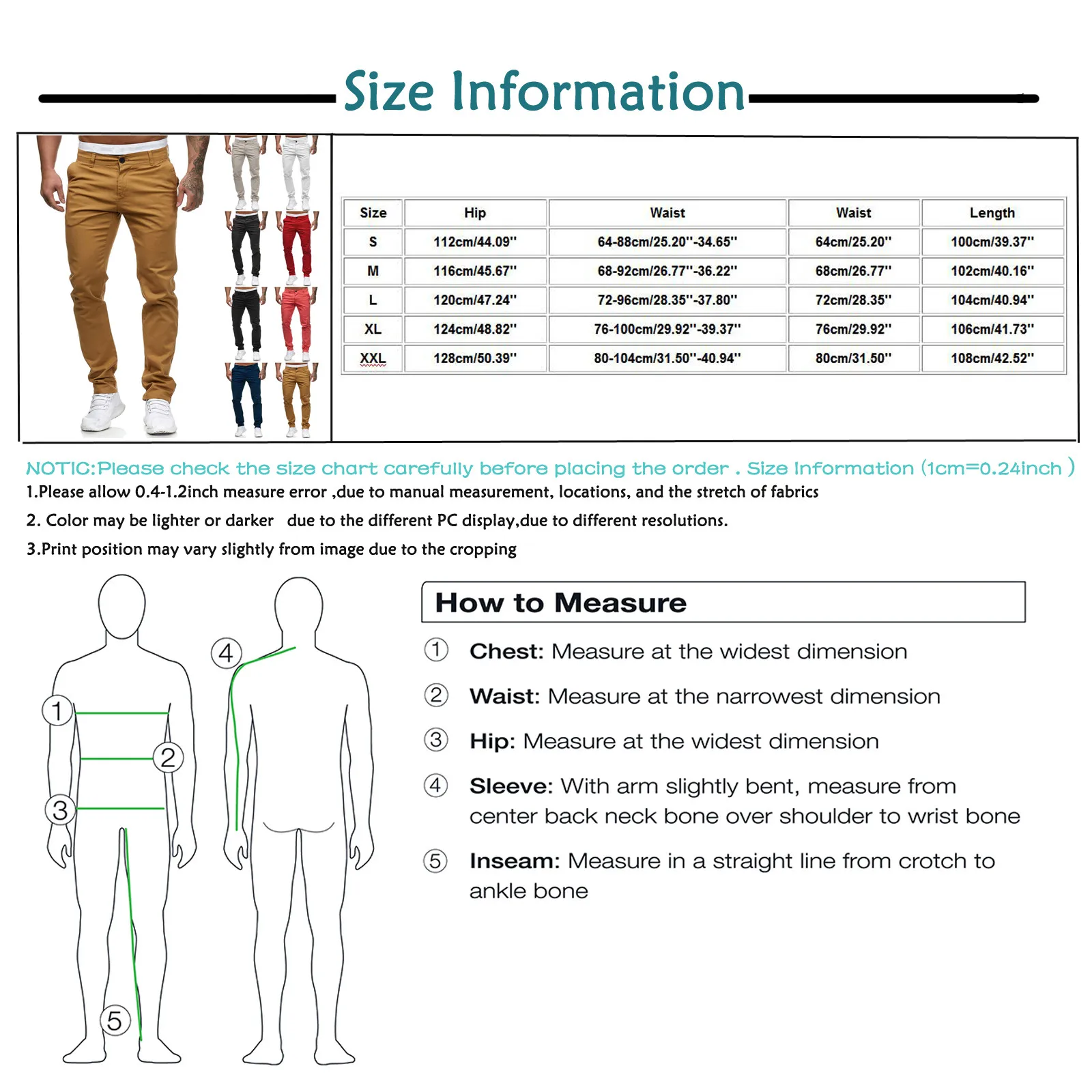 Size Information

| Size | Hip | Waist | Waist | Length |
|---|---|---|---|---|
| S | 112cm/44.09'' | 64-88cm/25.20''-34.65'' | 64cm/25.20'' | 100cm/39.37'' |
| M | 116cm/45.67'' | 68-92cm/26.77''-36.22'' | 68cm/26.77'' | 102cm/40.16'' |
| L | 120cm/47.24'' | 72-96cm/28.35''-37.80'' | 72cm/28.35'' | 104cm/40.94'' |
| XL | 124cm/48.82'' | 76-100cm/29.92''-39.37'' | 76cm/29.92'' | 106cm/41.73'' |
| XXL | 128cm/50.39'' | 80-104cm/31.50''-40.94'' | 80cm/31.50'' | 108cm/42.52'' |

NOTIC:Please check the size chart carefully before placing the order . Size Information (1cm=0.24inch )
1.Please allow 0.4-1.2inch measure error ,due to manual measurement, locations, and the stretch of fabrics
2. Color may be lighter or darker due to the different PC display,due to different resolutions.
3.Print position may vary slightly from image due to the cropping

1 2 3 4 5

How to Measure
① Chest: Measure at the widest dimension
② Waist: Measure at the narrowest dimension
③ Hip: Measure at the widest dimension
④ Sleeve: With arm slightly bent, measure from center back neck bone over shoulder to wrist bone
⑤ Inseam: Measure in a straight line from crotch to ankle bone